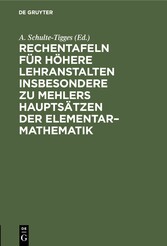 DE GRUYTER

A. Schulte-Tigges (Ed.)

RECHENTAFELN FÜR HÖHERE LEHRANSTALTEN INSBESONDERE ZU MEHLERS HAUPTSÄTZEN DER ELEMENTAR-MATHEMATIK

DE
G